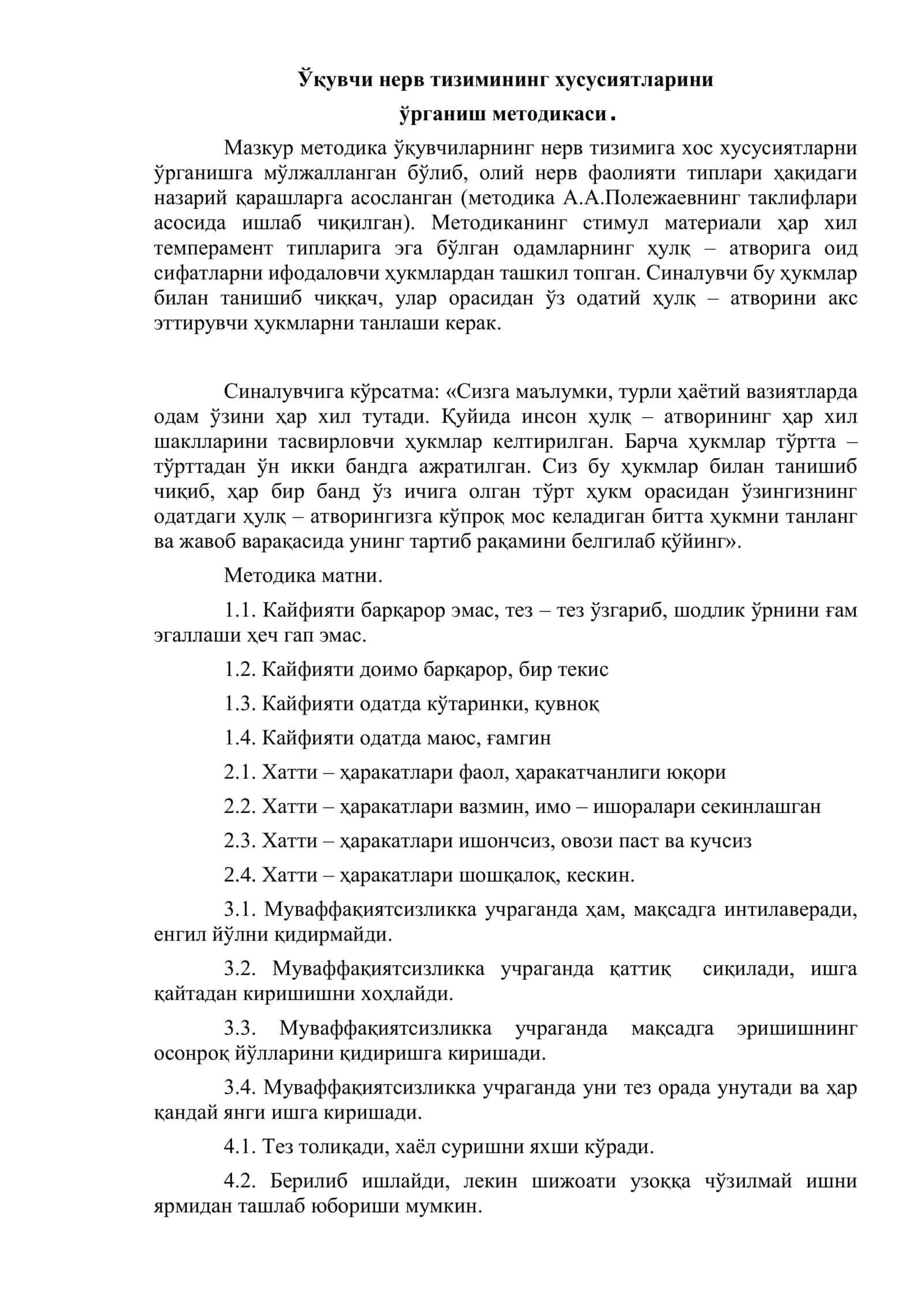 Ўқувчи нерв тизимининг хусусиятларини

ўрганиш методикаси.

Мазкур методика ўқувчиларнинг нерв тизимига хос хусусиятларни ўрганишга мўлжалланган бўлиб, олий нерв фаолияти типлари ҳақидаги назарий қарашларга асосланган (методика А.А.Полежаевнинг таклифлари асосида ишлаб чиқилган). Методиканинг стимул материали ҳар хил темперамент типларига эга бўлган одамларнинг ҳулқ – атворига оид сифатларни ифодаловчи ҳукмлардан ташкил топган. Синалувчи бу ҳукмлар билан танишиб чиққач, улар орасидан ўз одатий ҳулқ – атворини акс эттирувчи ҳукмларни танлаши керак.

Синалувчига кўрсатма: «Сизга маълумки, турли ҳаётий вазиятларда одам ўзини ҳар хил тутади. Қуйида инсон ҳулқ – атворининг ҳар хил шаклларини тасвирловчи ҳукмлар келтирилган. Барча ҳукмлар тўртта – тўрттадан ўн икки бандга ажратилган. Сиз бу ҳукмлар билан танишиб чиқиб, ҳар бир банд ўз ичига олган тўрт ҳукм орасидан ўзингизнинг одатдаги ҳулқ – атворингизга кўпроқ мос келадиган битта ҳукмни танланг ва жавоб варақасида унинг тартиб рақамини белгилаб қўйинг».

Методика матни.

1.1. Кайфияти барқарор эмас, тез – тез ўзгариб, шодлик ўрнини ғам эгаллаши ҳеч гап эмас.

1.2. Кайфияти доимо барқарор, бир текис

1.3. Кайфияти одатда кўтаринки, қувноқ

1.4. Кайфияти одатда маюс, ғамгин

2.1. Хатти – ҳаракатлари фаол, ҳаракатчанлиги юқори

2.2. Хатти – ҳаракатлари вазмин, имо – ишоралари секинлашган

2.3. Хатти – ҳаракатлари ишончсиз, овози паст ва кучсиз

2.4. Хатти – ҳаракатлари шошқалоқ, кескин.

3.1. Муваффақиятсизликка учраганда ҳам, мақсадга интилаверади, енгил йўлни қидирмайди.

3.2. Муваффақиятсизликка учраганда қаттиқ сиқилади, ишга қайтадан киришишни хоҳлайди.

3.3. Муваффақиятсизликка учраганда мақсадга эришишнинг осонроқ йўлларини қидиришга киришади.

3.4. Муваффақиятсизликка учраганда уни тез орада унутади ва ҳар қандай янги ишга киришади.

4.1. Тез толиқади, хаёл суришни яхши кўради.

4.2. Берилиб ишлайди, лекин шижоати узоққа чўзилмай ишни ярмидан ташлаб юбориши мумкин.